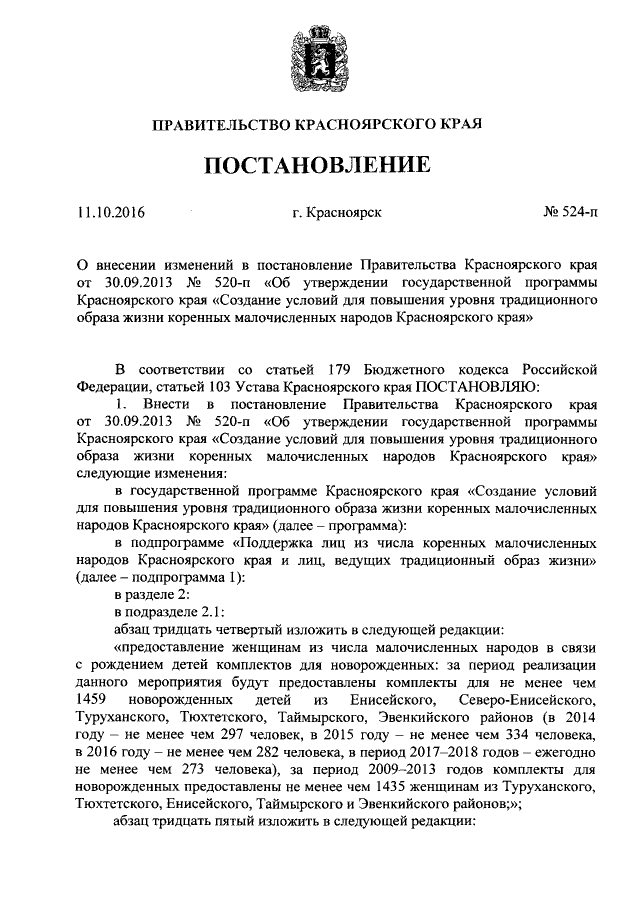 ПРАВИТЕЛЬСТВО КРАСНОЯРСКОГО КРАЯ

ПОСТАНОВЛЕНИЕ

11.10.2016 г. Красноярск № 524-п

О внесении изменений в постановление Правительства Красноярского края от 30.09.2013 № 520-п «Об утверждении государственной программы Красноярского края «Создание условий для повышения уровня традиционного образа жизни коренных малочисленных народов Красноярского края»

В соответствии со статьей 179 Бюджетного кодекса Российской Федерации, статьей 103 Устава Красноярского края ПОСТАНОВЛЯЮ:

1. Внести в постановление Правительства Красноярского края от 30.09.2013 № 520-п «Об утверждении государственной программы Красноярского края «Создание условий для повышения уровня традиционного образа жизни коренных малочисленных народов Красноярского края» следующие изменения:

в государственной программе Красноярского края «Создание условий для повышения уровня традиционного образа жизни коренных малочисленных народов Красноярского края» (далее – программа):

в подпрограмме «Поддержка лиц из числа коренных малочисленных народов Красноярского края и лиц, ведущих традиционный образ жизни» (далее – подпрограмма 1):

в разделе 2:

в подразделе 2.1:

абзац тридцать четвертый изложить в следующей редакции:

«предоставление женщинам из числа малочисленных народов в связи с рождением детей комплектов для новорожденных: за период реализации данного мероприятия будут предоставлены комплекты для не менее чем 1459 новорожденных детей из Енисейского, Северо-Енисейского, Туруханского, Тюхтетского, Таймырского, Эвенкийского районов (в 2014 году – не менее чем 297 человек, в 2015 году – не менее чем 334 человека, в 2016 году – не менее чем 282 человека, в период 2017–2018 годов – ежегодно не менее чем 273 человека), за период 2009–2013 годов комплекты для новорожденных предоставлены не менее чем 1435 женщинам из Туруханского, Тюхтетского, Енисейского, Таймырского и Эвенкийского районов;»;

абзац тридцать пятый изложить в следующей редакции: